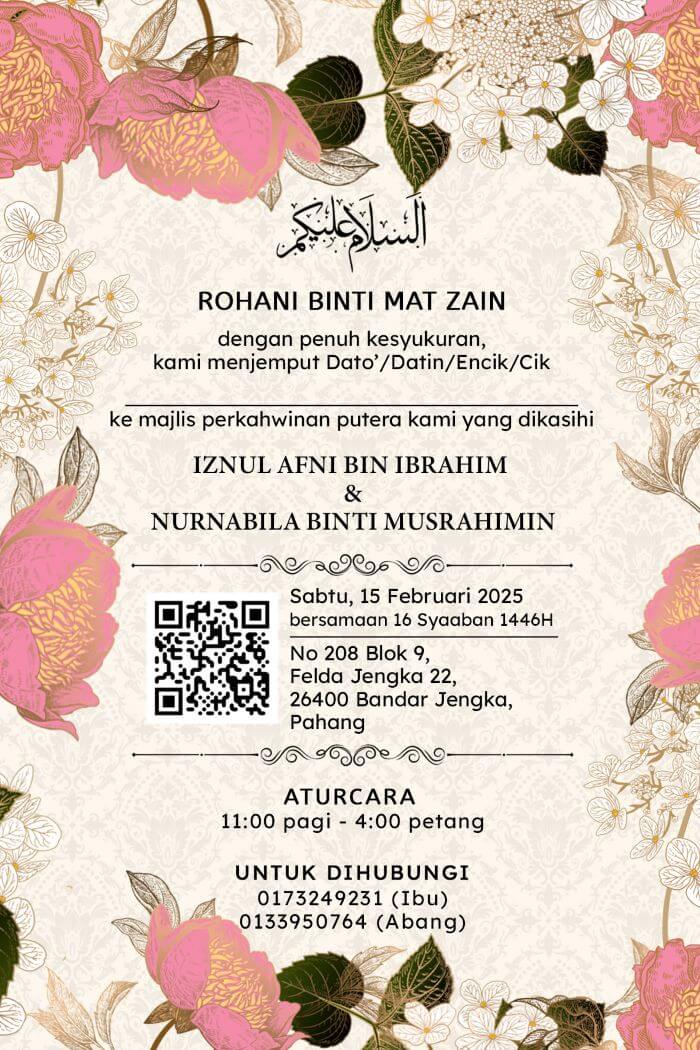 السلام عليكم

ROHANI BINTI MAT ZAIN

dengan penuh kesyukuran,
kami menjemput Dato'/Datin/Encik/Cik

ke majlis perkahwinan putera kami yang dikasihi

IZNUL AFNI BIN IBRAHIM
&
NURNABILA BINTI MUSRAHIMIN

Sabtu, 15 Februari 2025
bersamaan 16 Syaaban 1446H

No 208 Blok 9,
Felda Jengka 22,
26400 Bandar Jengka,
Pahang

ATURCARA
11:00 pagi - 4:00 petang

UNTUK DIHUBUNGI
0173249231 (Ibu)
0133950764 (Abang)